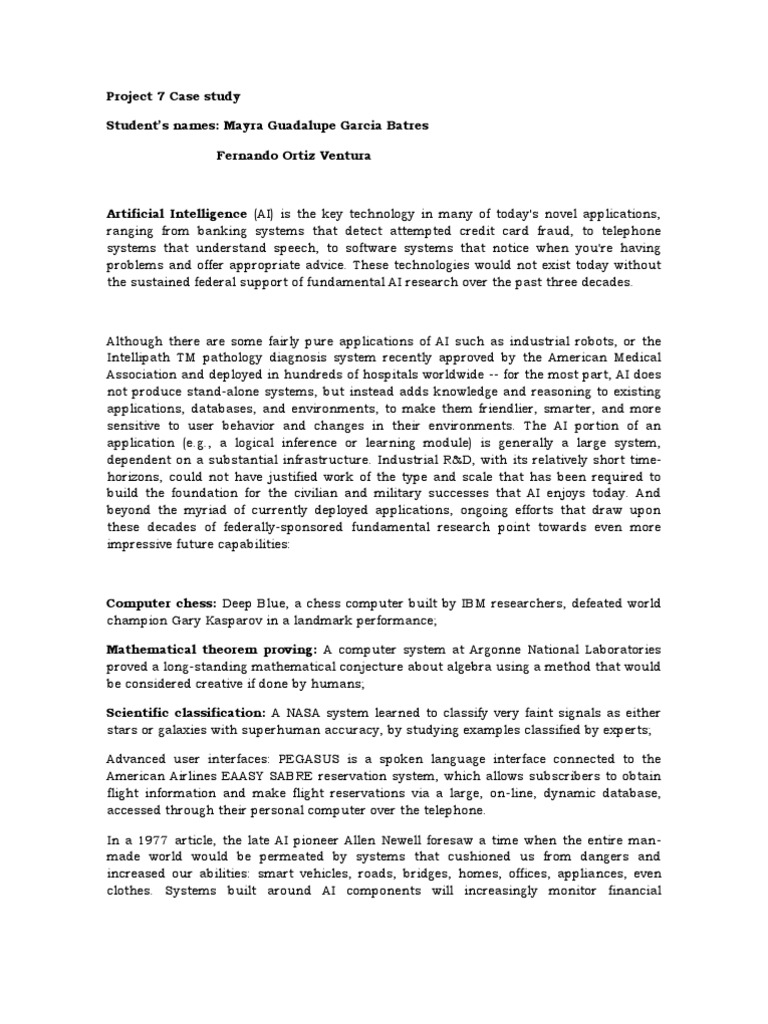 Project 7 Case study

Student's names: Mayra Guadalupe Garcia Batres

Fernando Ortiz Ventura

Artificial Intelligence (AI) is the key technology in many of today's novel applications, ranging from banking systems that detect attempted credit card fraud, to telephone systems that understand speech, to software systems that notice when you're having problems and offer appropriate advice. These technologies would not exist today without the sustained federal support of fundamental AI research over the past three decades.

Although there are some fairly pure applications of AI such as industrial robots, or the Intellipath TM pathology diagnosis system recently approved by the American Medical Association and deployed in hundreds of hospitals worldwide -- for the most part, AI does not produce stand-alone systems, but instead adds knowledge and reasoning to existing applications, databases, and environments, to make them friendlier, smarter, and more sensitive to user behavior and changes in their environments. The AI portion of an application (e.g., a logical inference or learning module) is generally a large system, dependent on a substantial infrastructure. Industrial R&D, with its relatively short time-horizons, could not have justified work of the type and scale that has been required to build the foundation for the civilian and military successes that AI enjoys today. And beyond the myriad of currently deployed applications, ongoing efforts that draw upon these decades of federally-sponsored fundamental research point towards even more impressive future capabilities:

Computer chess: Deep Blue, a chess computer built by IBM researchers, defeated world champion Gary Kasparov in a landmark performance;

Mathematical theorem proving: A computer system at Argonne National Laboratories proved a long-standing mathematical conjecture about algebra using a method that would be considered creative if done by humans;

Scientific classification: A NASA system learned to classify very faint signals as either stars or galaxies with superhuman accuracy, by studying examples classified by experts;

Advanced user interfaces: PEGASUS is a spoken language interface connected to the American Airlines EAASY SABRE reservation system, which allows subscribers to obtain flight information and make flight reservations via a large, on-line, dynamic database, accessed through their personal computer over the telephone.

In a 1977 article, the late AI pioneer Allen Newell foresaw a time when the entire man-made world would be permeated by systems that cushioned us from dangers and increased our abilities: smart vehicles, roads, bridges, homes, offices, appliances, even clothes. Systems built around AI components will increasingly monitor financial